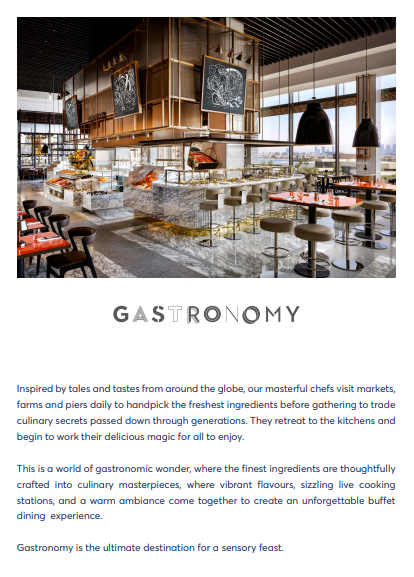 GASTRONOMY

Inspired by tales and tastes from around the globe, our masterful chefs visit markets, farms and piers daily to handpick the freshest ingredients before gathering to trade culinary secrets passed down through generations. They retreat to the kitchens and begin to work their delicious magic for all to enjoy.

This is a world of gastronomic wonder, where the finest ingredients are thoughtfully crafted into culinary masterpieces, where vibrant flavours, sizzling live cooking stations, and a warm ambiance come together to create an unforgettable buffet dining experience.

Gastronomy is the ultimate destination for a sensory feast.